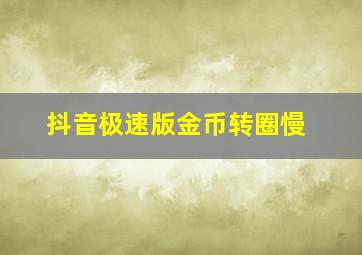 抖音极速版金币转圈慢